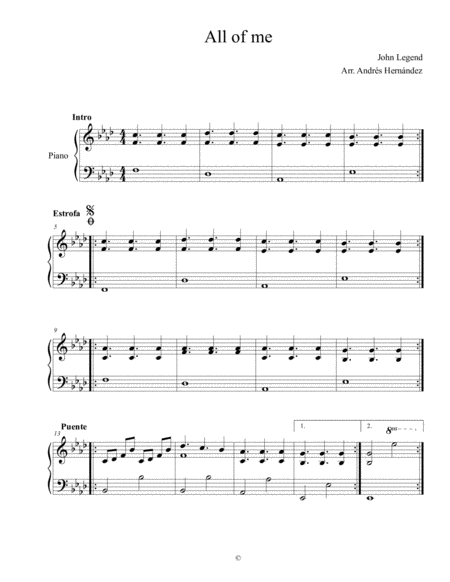 All of me

John Legend
Arr. Andrés Hernández

Intro

Piano

Estrofa

5

9

Puente

13

1.

2.

8va

©